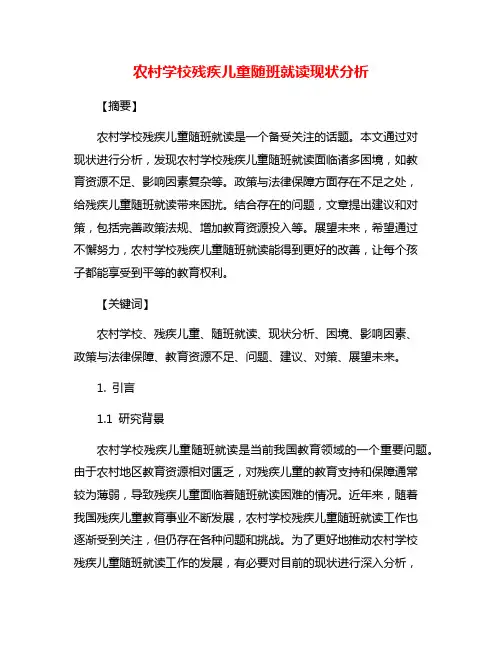 农村学校残疾儿童随班就读现状分析

【摘要】

农村学校残疾儿童随班就读是一个备受关注的话题。本文通过对现状进行分析，发现农村学校残疾儿童随班就读面临诸多困境，如教育资源不足、影响因素复杂等。政策与法律保障方面存在不足之处，给残疾儿童随班就读带来困扰。结合存在的问题，文章提出建议和对策，包括完善政策法规、增加教育资源投入等。展望未来，希望通过不懈努力，农村学校残疾儿童随班就读能得到更好的改善，让每个孩子都能享受到平等的教育权利。

【关键词】

农村学校、残疾儿童、随班就读、现状分析、困境、影响因素、政策与法律保障、教育资源不足、问题、建议、对策、展望未来。

1. 引言

1.1 研究背景

农村学校残疾儿童随班就读是当前我国教育领域的一个重要问题。由于农村地区教育资源相对匮乏，对残疾儿童的教育支持和保障通常较为薄弱，导致残疾儿童面临着随班就读困难的情况。近年来，随着我国残疾儿童教育事业不断发展，农村学校残疾儿童随班就读工作也逐渐受到关注，但仍存在各种问题和挑战。为了更好地推动农村学校残疾儿童随班就读工作的发展，有必要对目前的现状进行深入分析，